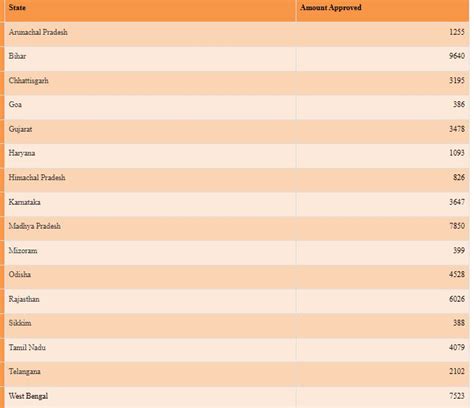 | State | Amount Approved |
|---|---|
| Arunachal Pradesh | 1255 |
| Bihar | 9640 |
| Chhattisgarh | 3195 |
| Goa | 386 |
| Gujarat | 3478 |
| Haryana | 1093 |
| Himachal Pradesh | 826 |
| Karnataka | 3647 |
| Madhya Pradesh | 7850 |
| Mizoram | 399 |
| Odisha | 4528 |
| Rajasthan | 6026 |
| Sikkim | 388 |
| Tamil Nadu | 4079 |
| Telangana | 2102 |
| West Bengal | 7523 |